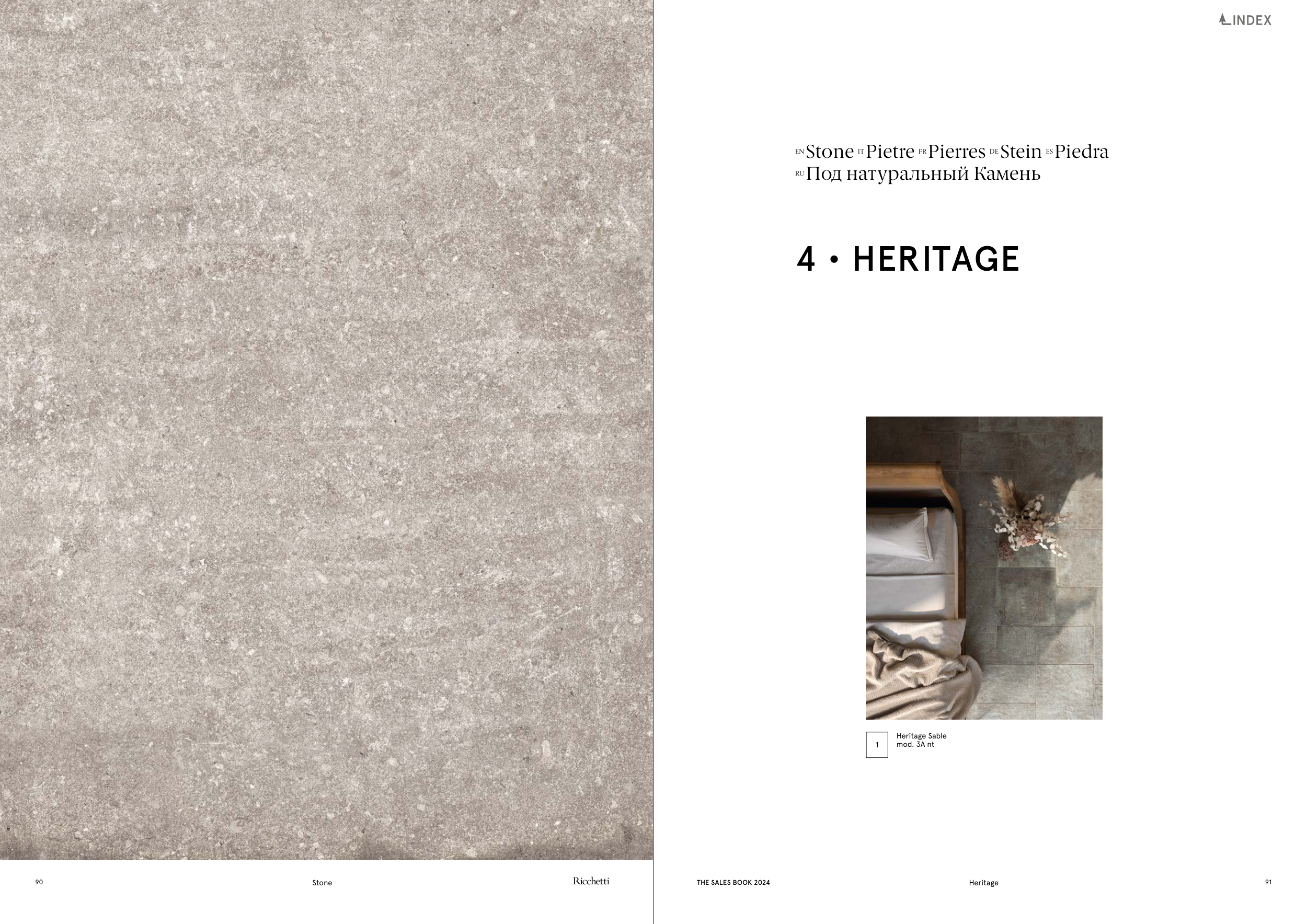 INDEX

EN Stone IT Pietre FR Pierres DE Stein ES Piedra
RU Под натуральный Камень

4 • HERITAGE

1

Heritage Sable
mod. 3A nt

90

Stone

Ricchetti

THE SALES BOOK 2024

Heritage

91